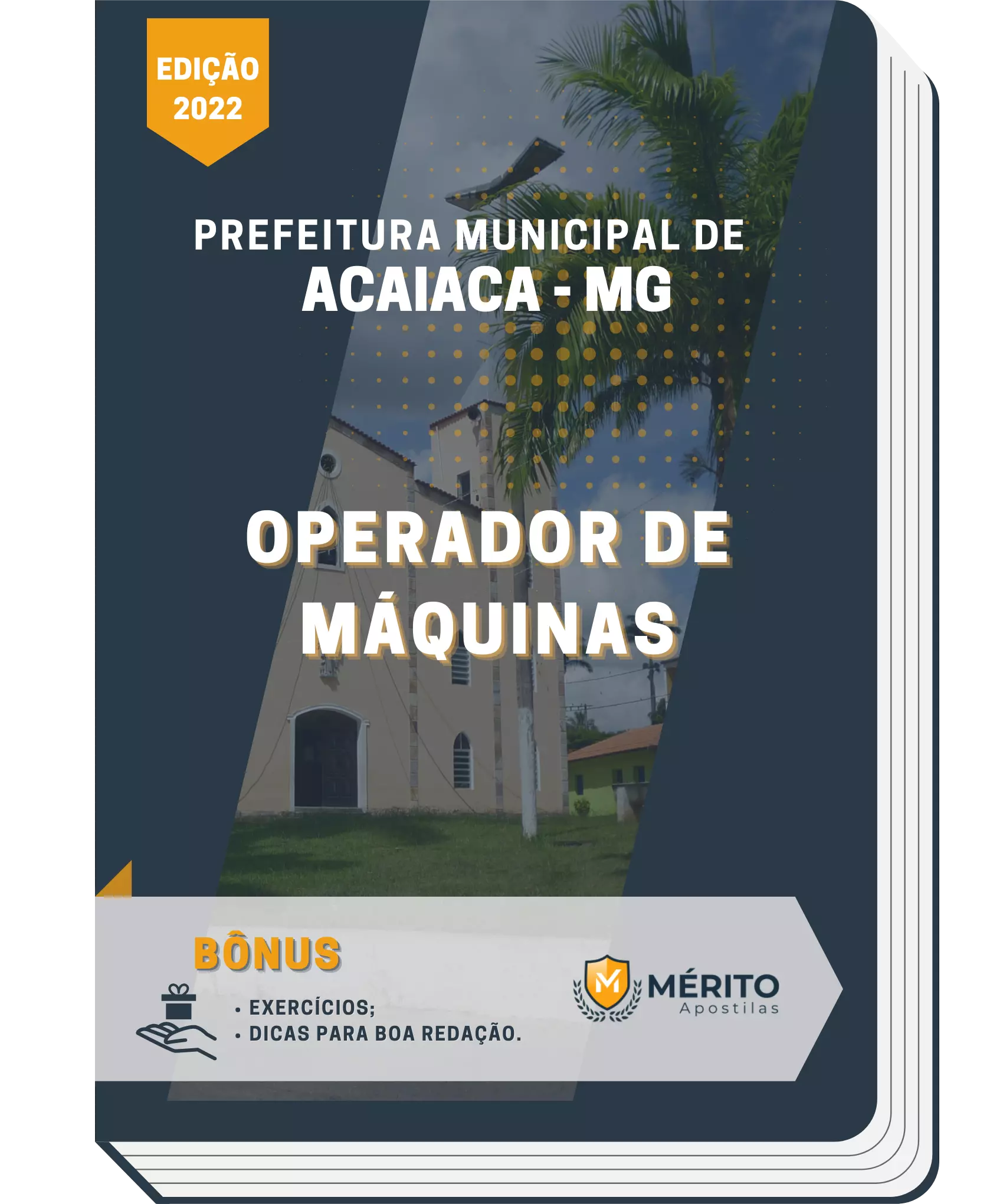 EDIÇÃO 2022

PREFEITURA MUNICIPAL DE
ACAIACA - MG

OPERADOR DE MÁQUINAS

BÔNUS

• EXERCÍCIOS;
• DICAS PARA BOA REDAÇÃO.

M MÉRITO Apostilas